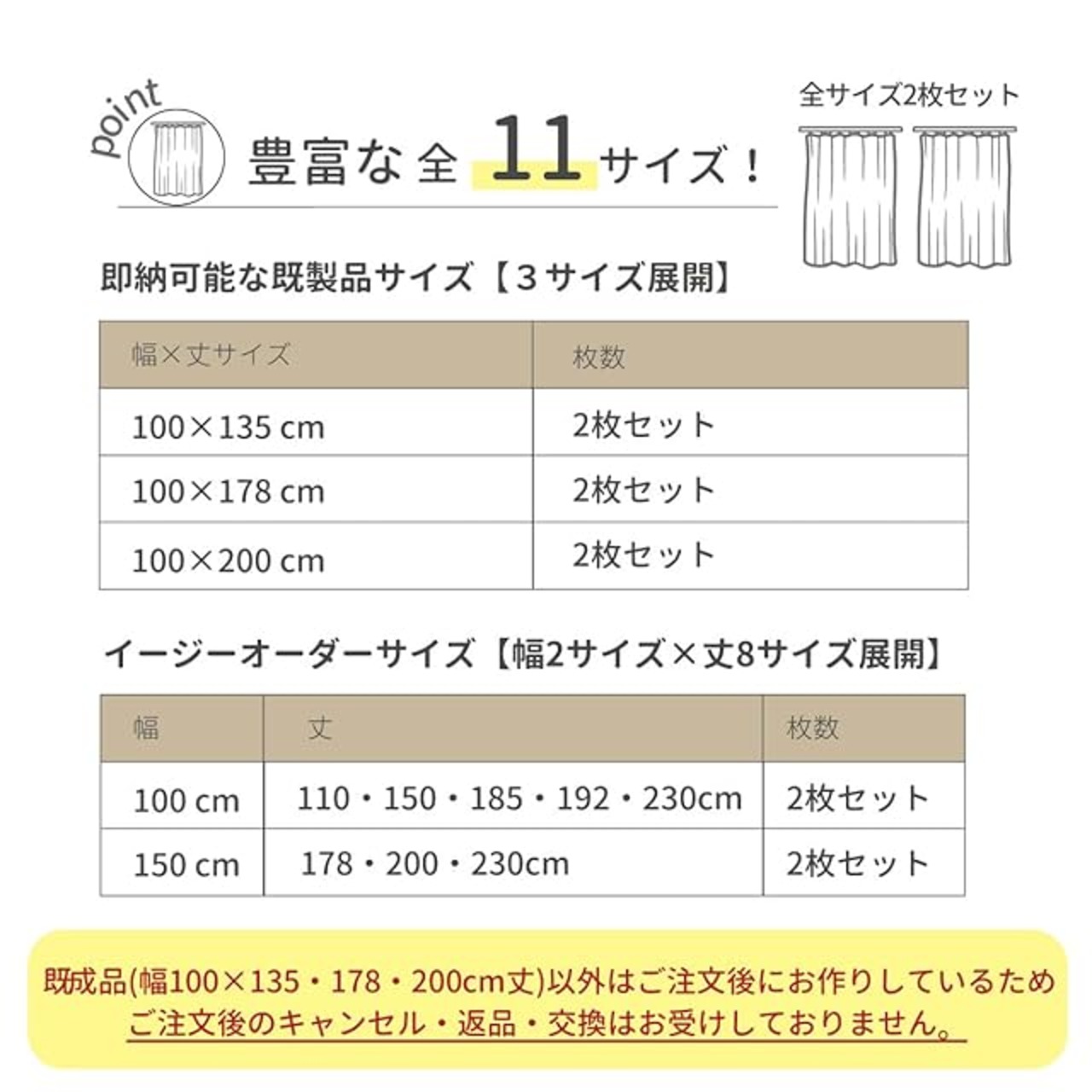 point

豊富な全 11 サイズ！

全サイズ2枚セット

即納可能な既製品サイズ【３サイズ展開】

| 幅×丈サイズ | 枚数 |
|---|---|
| 100×135 cm | 2枚セット |
| 100×178 cm | 2枚セット |
| 100×200 cm | 2枚セット |

イージーオーダーサイズ【幅2サイズ×丈8サイズ展開】

| 幅 | 丈 | 枚数 |
|---|---|---|
| 100 cm | 110・150・185・192・230cm | 2枚セット |
| 150 cm | 178・200・230cm | 2枚セット |

既成品(幅100×135・178・200cm丈)以外はご注文後にお作りしているため ご注文後のキャンセル・返品・交換はお受けしておりません。